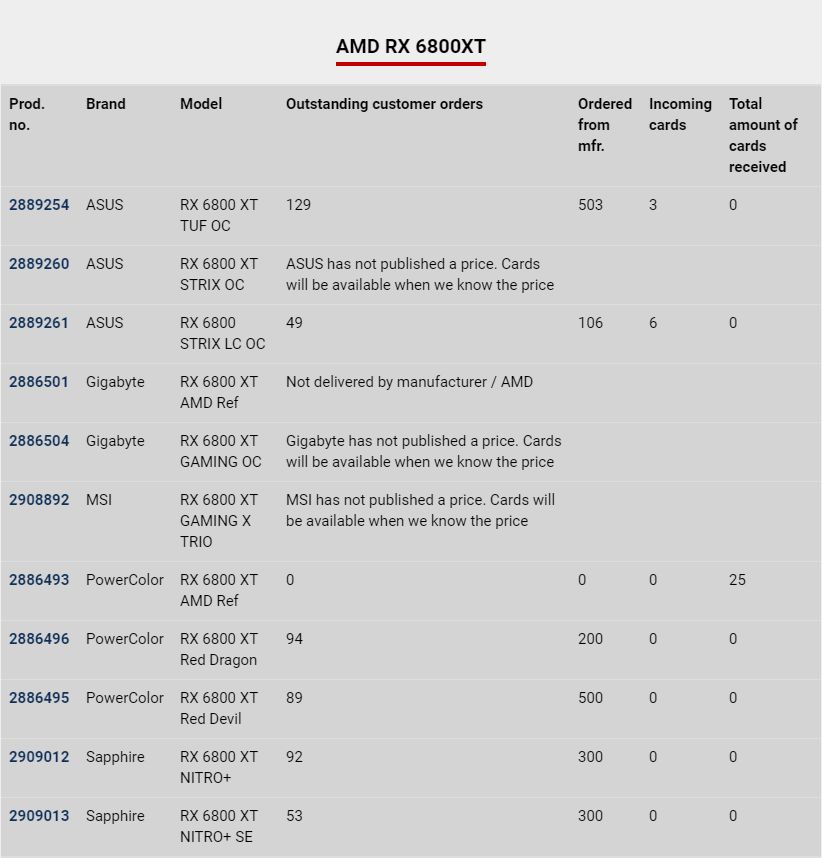 AMD RX 6800XT

| Prod. no. | Brand | Model | Outstanding customer orders | Ordered from mfr. | Incoming cards | Total amount of cards received |
|---|---|---|---|---|---|---|
| 2889254 | ASUS | RX 6800 XT TUF OC | 129 | 503 | 3 | 0 |
| 2889260 | ASUS | RX 6800 XT STRIX OC | ASUS has not published a price. Cards will be available when we know the price | | | |
| 2889261 | ASUS | RX 6800 STRIX LC OC | 49 | 106 | 6 | 0 |
| 2886501 | Gigabyte | RX 6800 XT AMD Ref | Not delivered by manufacturer / AMD | | | |
| 2886504 | Gigabyte | RX 6800 XT GAMING OC | Gigabyte has not published a price. Cards will be available when we know the price | | | |
| 2908892 | MSI | RX 6800 XT GAMING X TRIO | MSI has not published a price. Cards will be available when we know the price | | | |
| 2886493 | PowerColor | RX 6800 XT AMD Ref | 0 | 0 | 0 | 25 |
| 2886496 | PowerColor | RX 6800 XT Red Dragon | 94 | 200 | 0 | 0 |
| 2886495 | PowerColor | RX 6800 XT Red Devil | 89 | 500 | 0 | 0 |
| 2909012 | Sapphire | RX 6800 XT NITRO+ | 92 | 300 | 0 | 0 |
| 2909013 | Sapphire | RX 6800 XT NITRO+ SE | 53 | 300 | 0 | 0 |